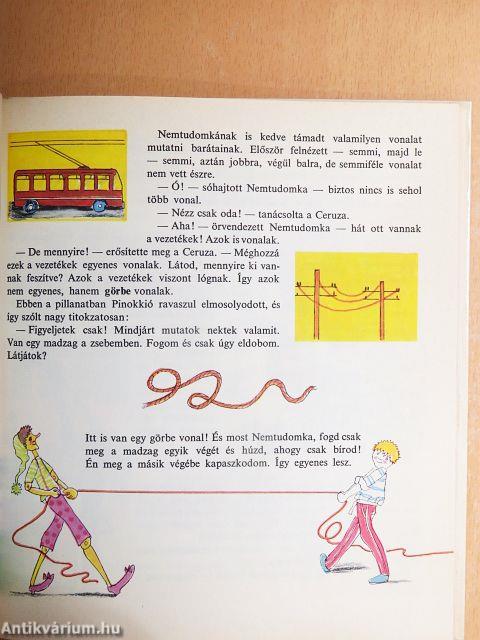 Nemtudomkának is kedve támadt valamilyen vonalat mutatni barátainak. Először felnézett — semmi, majd le — semmi, aztán jobbra, végül balra, de semmiféle vonalat nem vett észre.

— Ó! — sóhajtott Nemtudomka — biztos nincs is sehol több vonal.

— Nézz csak oda! — tanácsolta a Ceruza.

— Aha! — örvendezett Nemtudomka — hát ott vannak a vezetékek! Azok is vonalak.

— De mennyire! — erősítette meg a Ceruza. — Méghozzá ezek a vezetékek egyenes vonalak. Látod, mennyire ki vannak feszítve? Azok a vezetékek viszont lógnak. Így azok nem egyenes, hanem görbe vonalak.

Ebben a pillanatban Pinokkió ravaszul elmosolyodott, és így szólt nagy titokzatosan:

— Figyeljetek csak! Mindjárt mutatok nektek valamit. Van egy madzag a zsebemben. Fogom és csak úgy eldobom. Látjátok?

Itt is van egy görbe vonal! És most Nemtudomka, fogd csak meg a madzag egyik végét és húzd, ahogy csak bírod! Én meg a másik végébe kapaszkodom. Így egyenes lesz.

Antikvárium.hu